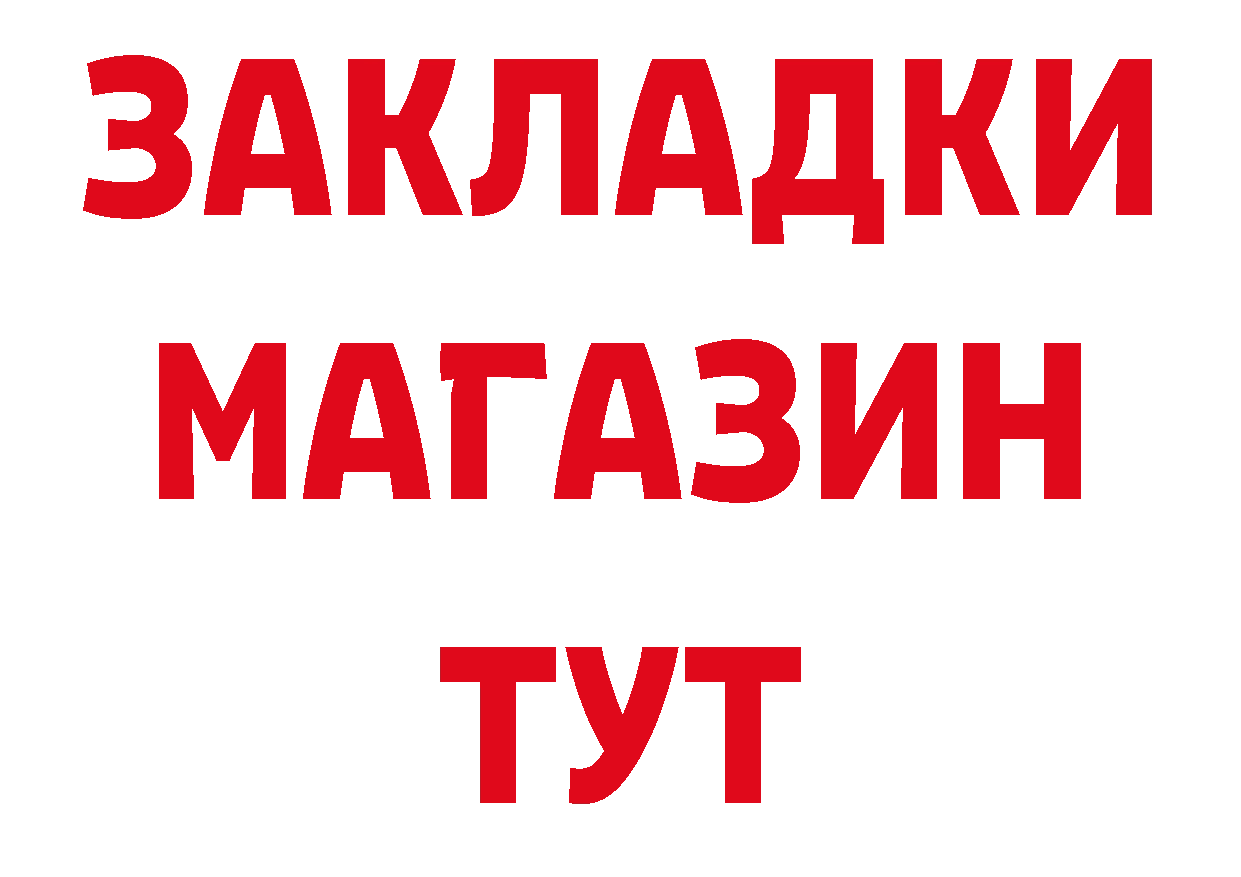 ЗАКЛАДКИ
МАГАЗИН
ТУТ